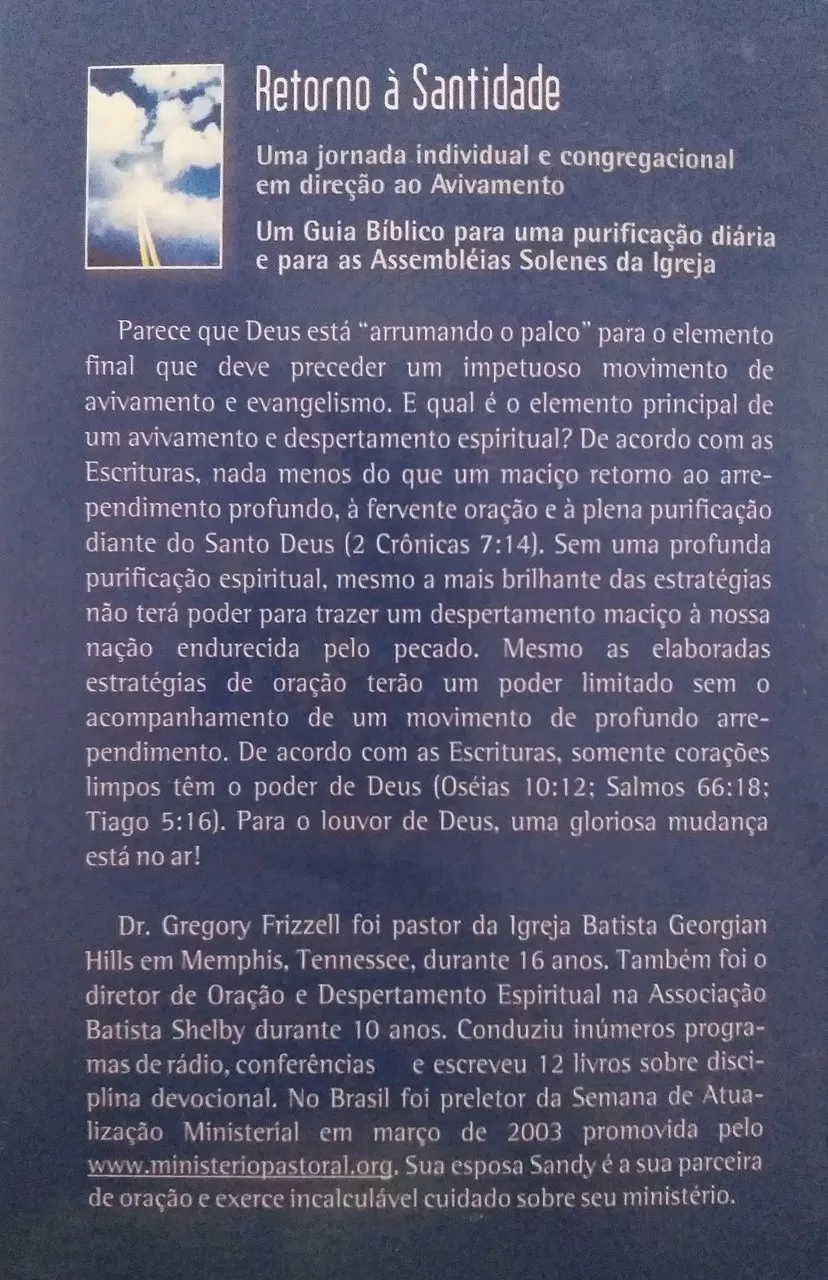 Retorno à Santidade

Uma jornada individual e congregacional em direção ao Avivamento

Um Guia Bíblico para uma purificação diária e para as Assembléias Solenes da Igreja

Parece que Deus está "arrumando o palco" para o elemento final que deve preceder um impetuoso movimento de avivamento e evangelismo. E qual é o elemento principal de um avivamento e despertamento espiritual? De acordo com as Escrituras, nada menos do que um maciço retorno ao arrependimento profundo, à fervente oração e à plena purificação diante do Santo Deus (2 Crônicas 7:14). Sem uma profunda purificação espiritual, mesmo a mais brilhante das estratégias não terá poder para trazer um despertamento maciço à nossa nação endurecida pelo pecado. Mesmo as elaboradas estratégias de oração terão um poder limitado sem o acompanhamento de um movimento de profundo arrependimento. De acordo com as Escrituras, somente corações limpos têm o poder de Deus (Oséias 10:12; Salmos 66:18; Tiago 5:16). Para o louvor de Deus, uma gloriosa mudança está no ar!

Dr. Gregory Frizzell foi pastor da Igreja Batista Georgian Hills em Memphis, Tennessee, durante 16 anos. Também foi o diretor de Oração e Despertamento Espiritual na Associação Batista Shelby durante 10 anos. Conduziu inúmeros programas de rádio, conferências e escreveu 12 livros sobre disciplina devocional. No Brasil foi preletor da Semana de Atualização Ministerial em março de 2003 promovida pelo www.ministeriopastoral.org. Sua esposa Sandy é a sua parceira de oração e exerce incalculável cuidado sobre seu ministério.